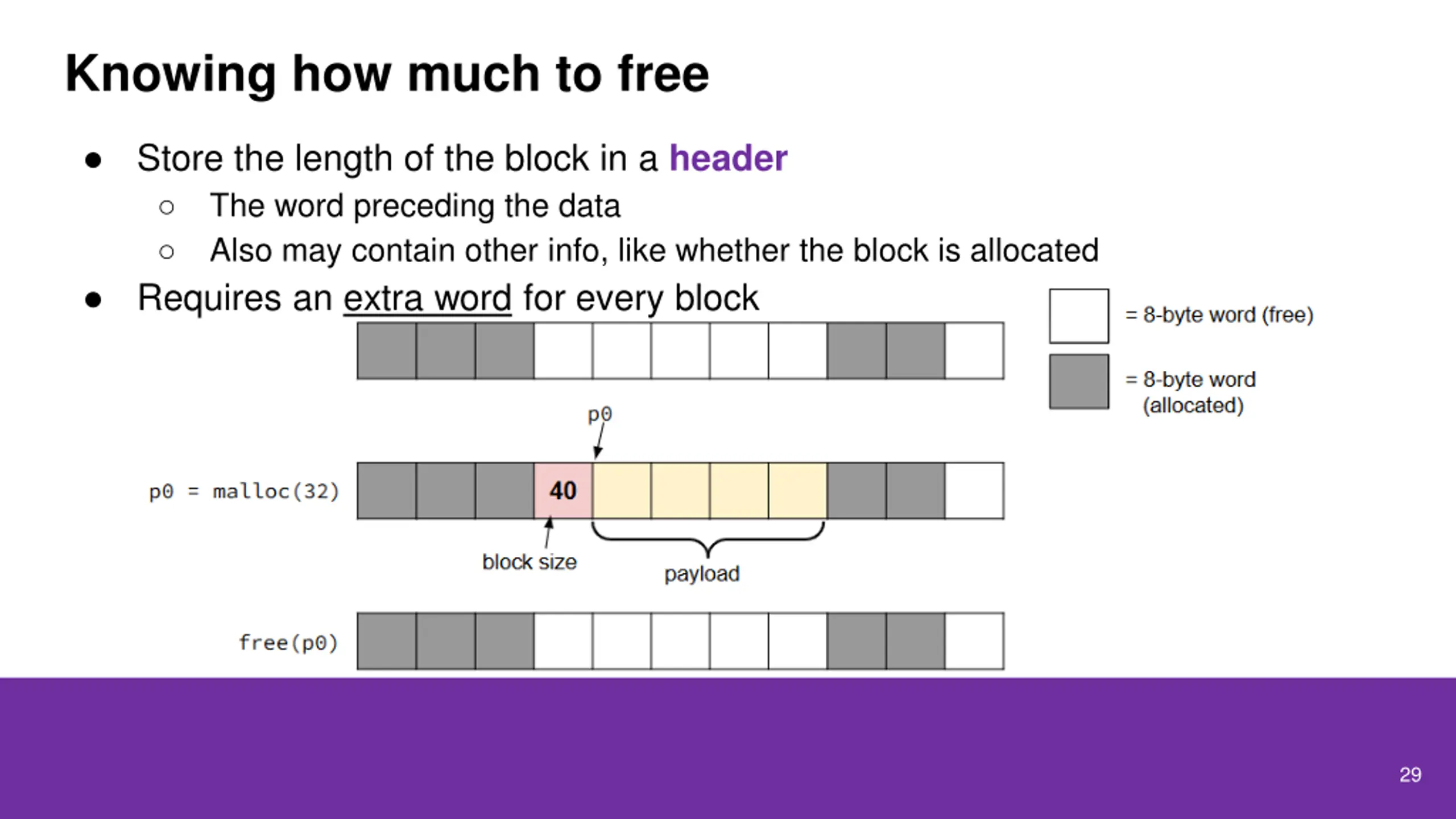 Knowing how much to free

• Store the length of the block in a header
  ○ The word preceding the data
  ○ Also may contain other info, like whether the block is allocated
• Requires an extra word for every block

= 8-byte word (free)

= 8-byte word (allocated)

p0

p0 = malloc(32)

40

block size

payload

free(p0)

29